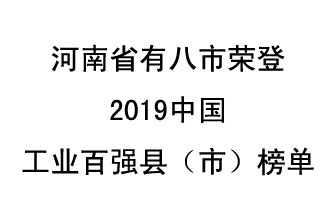 河南省有八市荣登
2019中国
工业百强县（市）榜单